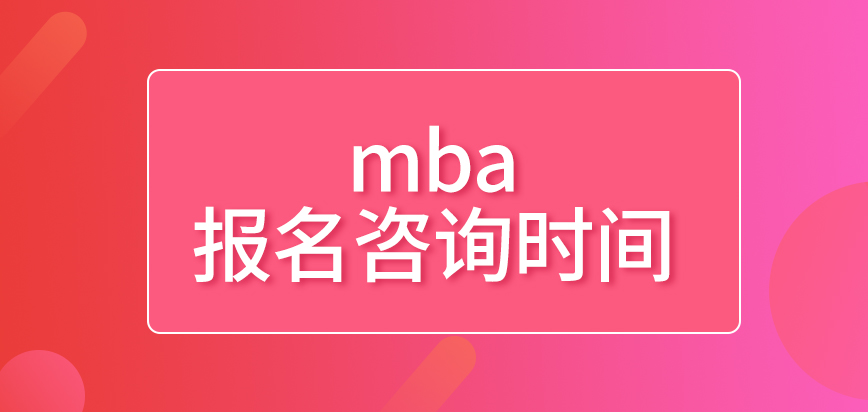 mba
报名咨询时间